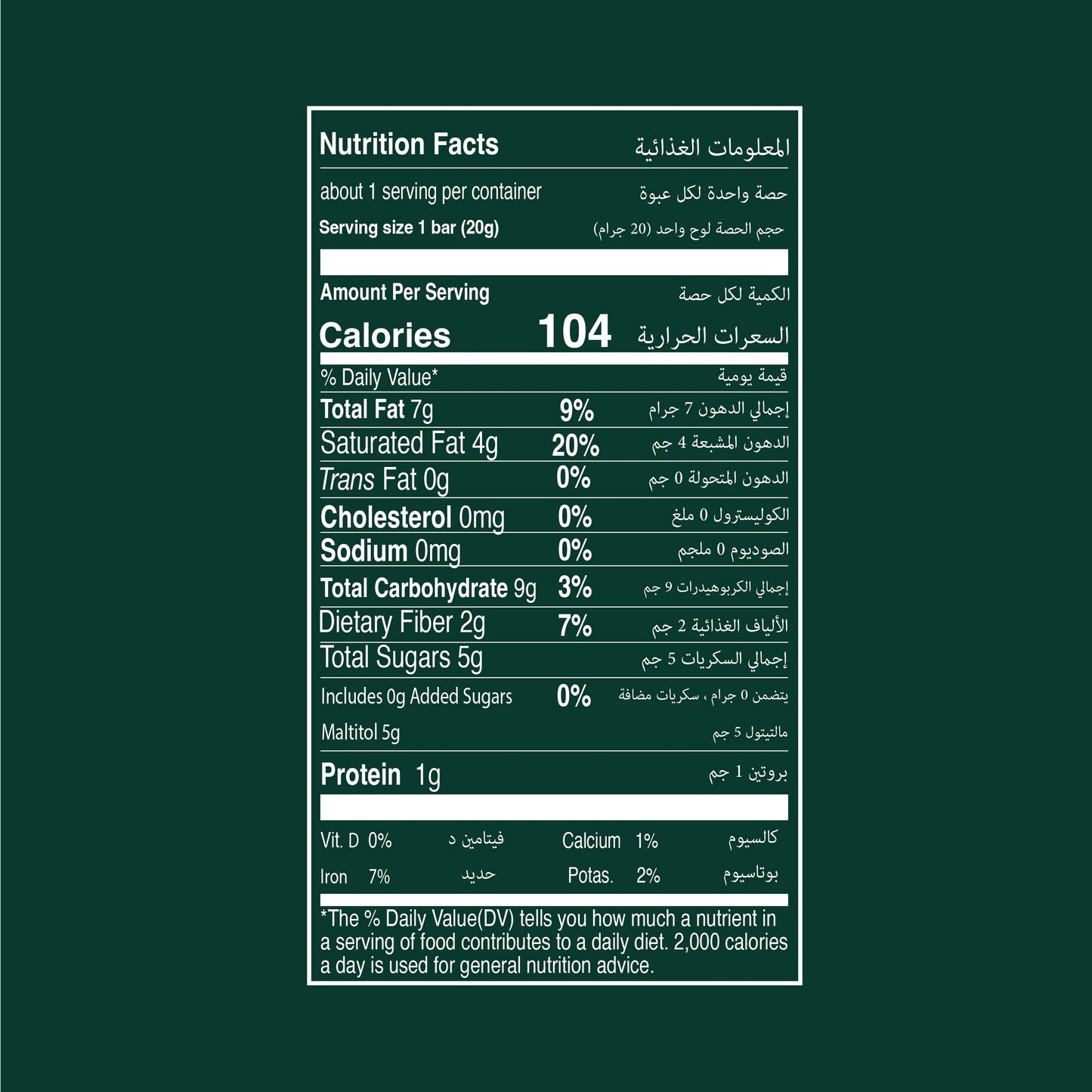 Nutrition Facts المعلومات الغذائية

about 1 serving per container حصة واحدة لكل عبوة

Serving size 1 bar (20g) حجم الحصة لوح واحد (20 جرام)

Amount Per Serving الكمية لكل حصة

Calories 104 السعرات الحرارية

% Daily Value* قيمة يومية

Total Fat 7g 9% إجمالي الدهون 7 جرام

Saturated Fat 4g 20% الدهون المشبعة 4 جم

Trans Fat 0g 0% الدهون المتحولة 0 جم

Cholesterol 0mg 0% الكوليسترول 0 ملغ

Sodium 0mg 0% الصوديوم 0 ملجم

Total Carbohydrate 9g 3% إجمالي الكربوهيدرات 9 جم

Dietary Fiber 2g 7% الألياف الغذائية 2 جم

Total Sugars 5g إجمالي السكريات 5 جم

Includes 0g Added Sugars 0% يتضمن 0 جرام ، سكريات مضافة

Maltitol 5g مالتيتول 5 جم

Protein 1g بروتين 1 جم

Vit. D 0% فيتامين د Calcium 1% كالسيوم

Iron 7% حديد Potas. 2% بوتاسيوم

*The % Daily Value(DV) tells you how much a nutrient in a serving of food contributes to a daily diet. 2,000 calories a day is used for general nutrition advice.